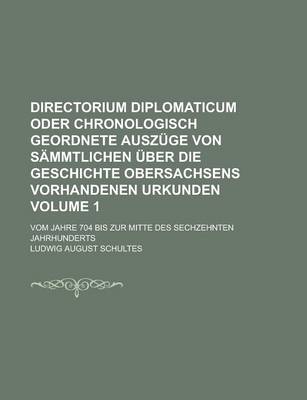 DIRECTORIUM DIPLOMATICUM ODER CHRONOLOGISCH GEORDNETE AUSZÜGE VON SÄMMTLICHEN ÜBER DIE GESCHICHTE OBERSACHSENS VORHANDENEN URKUNDEN VOLUME 1

VOM JAHRE 704 BIS ZUR MITTE DES SECHZEHNTEN JAHRHUNDERTS

LUDWIG AUGUST SCHULTES